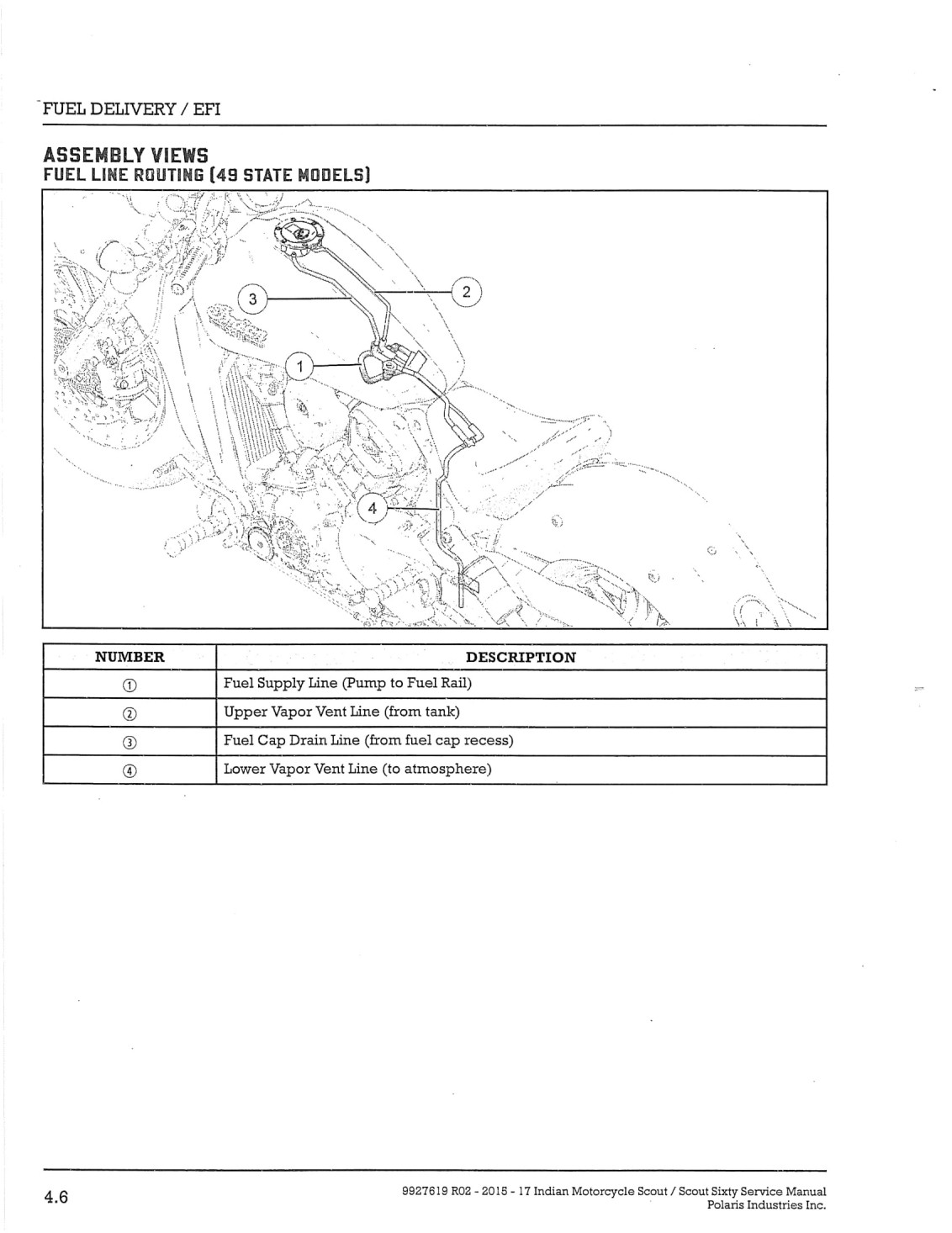 FUEL DELIVERY / EFI

ASSEMBLY VIEWS
FUEL LINE ROUTING (49 STATE MODELS)

3
2
1
4

| NUMBER | DESCRIPTION |
|---|---|
| ① | Fuel Supply Line (Pump to Fuel Rail) |
| ② | Upper Vapor Vent Line (from tank) |
| ③ | Fuel Cap Drain Line (from fuel cap recess) |
| ④ | Lower Vapor Vent Line (to atmosphere) |

4.6

9927619 R02 - 2015 - 17 Indian Motorcycle Scout / Scout Sixty Service Manual
Polaris Industries Inc.